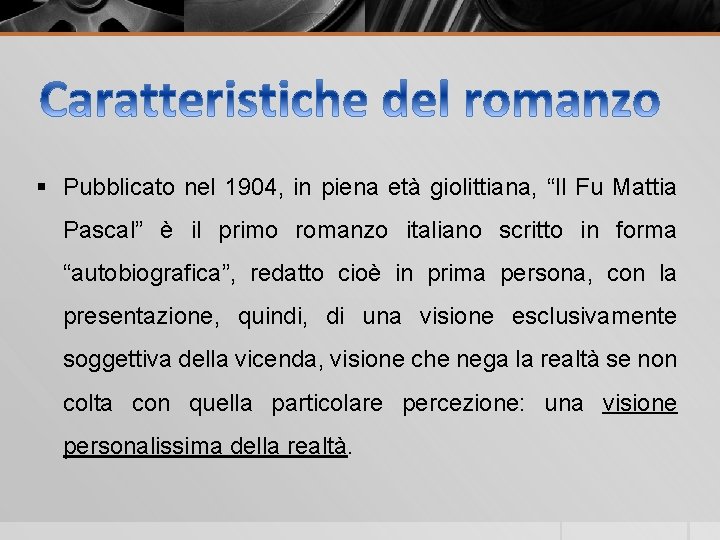 Caratteristiche del romanzo

▪ Pubblicato nel 1904, in piena età giolittiana, “Il Fu Mattia Pascal” è il primo romanzo italiano scritto in forma “autobiografica”, redatto cioè in prima persona, con la presentazione, quindi, di una visione esclusivamente soggettiva della vicenda, visione che nega la realtà se non colta con quella particolare percezione: una visione personalissima della realtà.